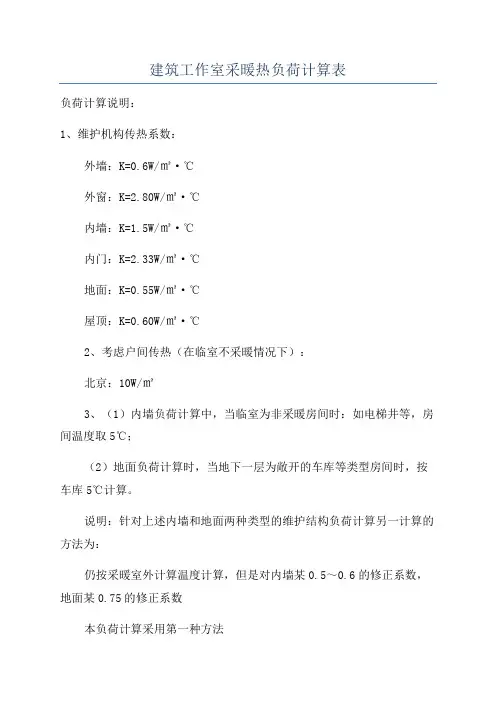 建筑工作室采暖热负荷计算表

负荷计算说明：

1、维护机构传热系数：

外墙：K=0.6W/㎡·℃

外窗：K=2.80W/㎡·℃

内墙：K=1.5W/㎡·℃

内门：K=2.33W/㎡·℃

地面：K=0.55W/㎡·℃

屋顶：K=0.60W/㎡·℃

2、考虑户间传热（在临室不采暖情况下）：

北京：10W/㎡

3、（1）内墙负荷计算中，当临室为非采暖房间时：如电梯井等，房间温度取5℃；

（2）地面负荷计算时，当地下一层为敞开的车库等类型房间时，按车库5℃计算。

说明：针对上述内墙和地面两种类型的维护结构负荷计算另一计算的方法为：

仍按采暖室外计算温度计算，但是对内墙某0.5～0.6的修正系数，地面某0.75的修正系数

本负荷计算采用第一种方法